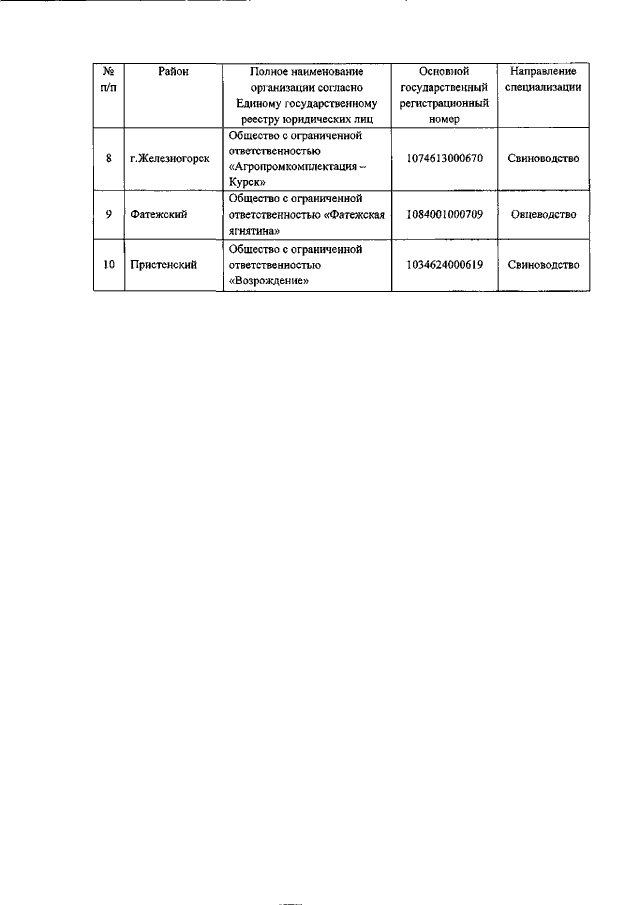 | № п/п | Район | Полное наименование организации согласно Единому государственному реестру юридических лиц | Основной государственный регистрационный номер | Направление специализации |
|---|---|---|---|---|
| 8 | г.Железногорск | Общество с ограниченной ответственностью «Агропромкомплектация – Курск» | 1074613000670 | Свиноводство |
| 9 | Фатежский | Общество с ограниченной ответственностью «Фатежская ягнятина» | 1084001000709 | Овцеводство |
| 10 | Пристенский | Общество с ограниченной ответственностью «Возрождение» | 1034624000619 | Свиноводство |